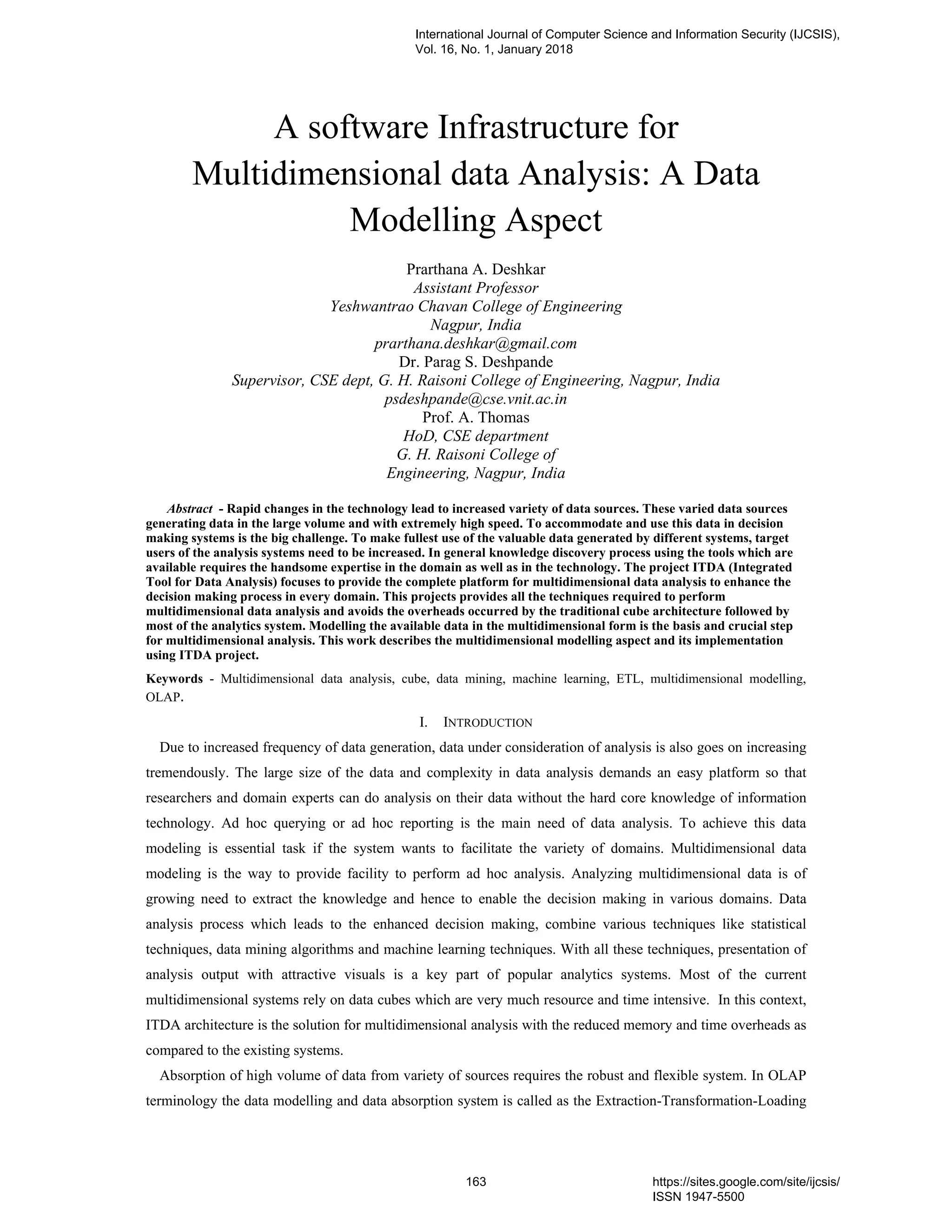 International Journal of Computer Science and Information Security (IJCSIS), Vol. 16, No. 1, January 2018

A software Infrastructure for Multidimensional data Analysis: A Data Modelling Aspect

Prarthana A. Deshkar
Assistant Professor
Yeshwantrao Chavan College of Engineering
Nagpur, India
prarthana.deshkar@gmail.com
Dr. Parag S. Deshpande
Supervisor, CSE dept, G. H. Raisoni College of Engineering, Nagpur, India
psdeshpande@cse.vnit.ac.in
Prof. A. Thomas
HoD, CSE department
G. H. Raisoni College of
Engineering, Nagpur, India

Abstract - Rapid changes in the technology lead to increased variety of data sources. These varied data sources generating data in the large volume and with extremely high speed. To accommodate and use this data in decision making systems is the big challenge. To make fullest use of the valuable data generated by different systems, target users of the analysis systems need to be increased. In general knowledge discovery process using the tools which are available requires the handsome expertise in the domain as well as in the technology. The project ITDA (Integrated Tool for Data Analysis) focuses to provide the complete platform for multidimensional data analysis to enhance the decision making process in every domain. This projects provides all the techniques required to perform multidimensional data analysis and avoids the overheads occurred by the traditional cube architecture followed by most of the analytics system. Modelling the available data in the multidimensional form is the basis and crucial step for multidimensional analysis. This work describes the multidimensional modelling aspect and its implementation using ITDA project.

Keywords - Multidimensional data analysis, cube, data mining, machine learning, ETL, multidimensional modelling, OLAP.

I. INTRODUCTION

Due to increased frequency of data generation, data under consideration of analysis is also goes on increasing tremendously. The large size of the data and complexity in data analysis demands an easy platform so that researchers and domain experts can do analysis on their data without the hard core knowledge of information technology. Ad hoc querying or ad hoc reporting is the main need of data analysis. To achieve this data modeling is essential task if the system wants to facilitate the variety of domains. Multidimensional data modeling is the way to provide facility to perform ad hoc analysis. Analyzing multidimensional data is of growing need to extract the knowledge and hence to enable the decision making in various domains. Data analysis process which leads to the enhanced decision making, combine various techniques like statistical techniques, data mining algorithms and machine learning techniques. With all these techniques, presentation of analysis output with attractive visuals is a key part of popular analytics systems. Most of the current multidimensional systems rely on data cubes which are very much resource and time intensive. In this context, ITDA architecture is the solution for multidimensional analysis with the reduced memory and time overheads as compared to the existing systems.

Absorption of high volume of data from variety of sources requires the robust and flexible system. In OLAP terminology the data modelling and data absorption system is called as the Extraction-Transformation-Loading

163

https://sites.google.com/site/ijcsis/
ISSN 1947-5500